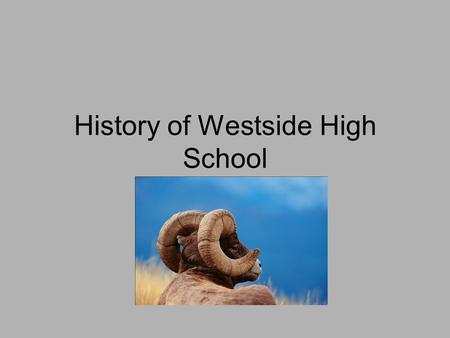 History of Westside High School